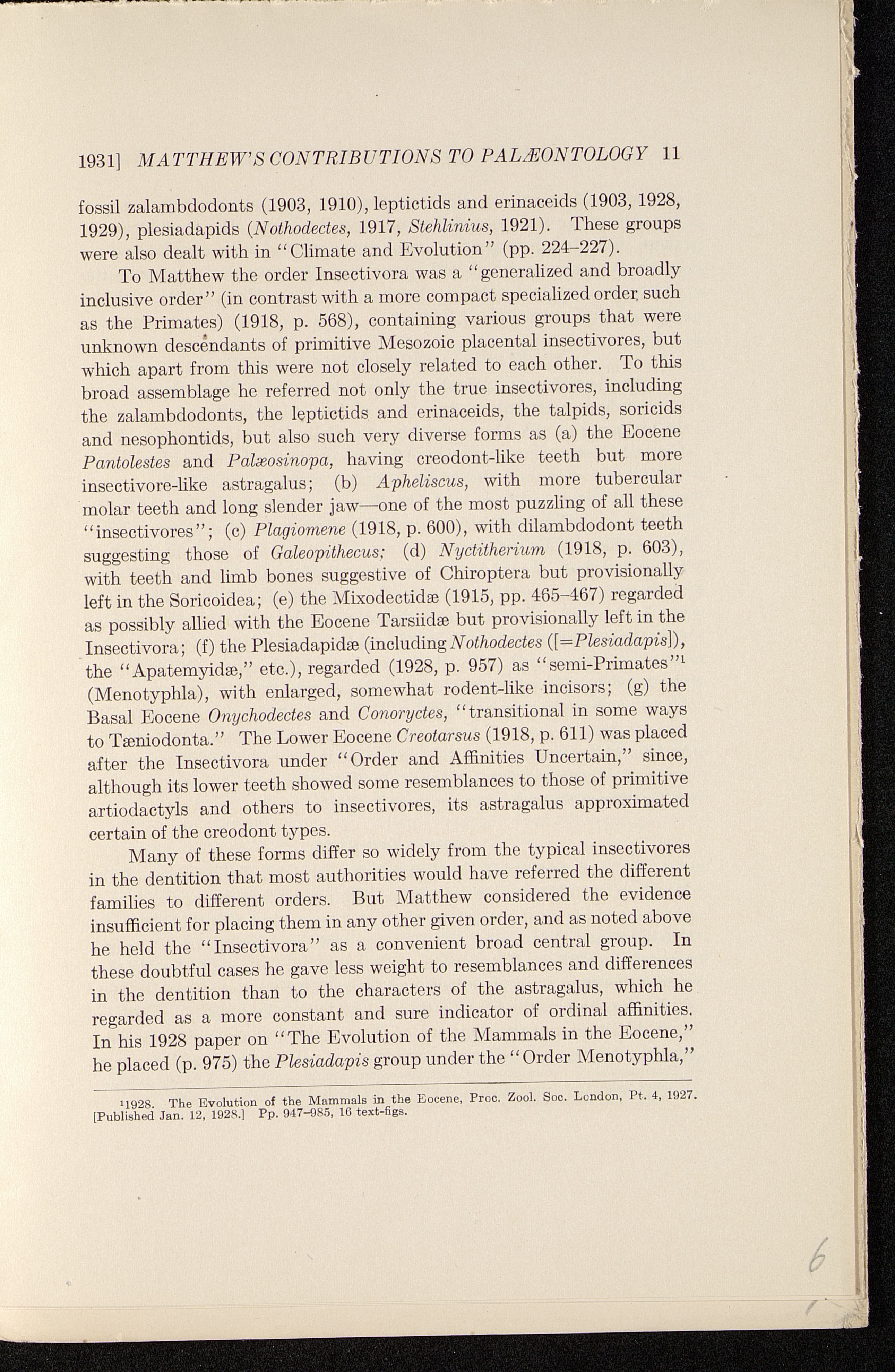 1931] MATTHEW'S CONTRIBUTIONS TO PALÆONTOLOGY 11

fossil zalambdodonts (1903, 1910), leptictids and erinaceids (1903, 1928, 1929), plesiadapids (Nothodectes, 1917, Stehlinius, 1921). These groups were also dealt with in "Climate and Evolution" (pp. 224–227).

To Matthew the order Insectivora was a "generalized and broadly inclusive order" (in contrast with a more compact specialized order such as the Primates) (1918, p. 568), containing various groups that were unknown descendants of primitive Mesozoic placental insectivores, but which apart from this were not closely related to each other. To this broad assemblage he referred not only the true insectivores, including the zalambdodonts, the leptictids and erinaceids, the talpids, soricids and nesophontids, but also such very diverse forms as (a) the Eocene Pantolestes and Palæosinopa, having creodont-like teeth but more insectivore-like astragalus; (b) Apheliscus, with more tubercular molar teeth and long slender jaw—one of the most puzzling of all these "insectivores"; (c) Plagiomene (1918, p. 600), with dilambdodont teeth suggesting those of Galeopithecus; (d) Nyctitherium (1918, p. 603), with teeth and limb bones suggestive of Chiroptera but provisionally left in the Soricoidea; (e) the Mixodectidæ (1915, pp. 465–467) regarded as possibly allied with the Eocene Tarsiidæ but provisionally left in the Insectivora; (f) the Plesiadapidæ (including Nothodectes ([=Plesiadapis]), the "Apatemyidæ," etc.), regarded (1928, p. 957) as "semi-Primates"$^1$ (Menotyphla), with enlarged, somewhat rodent-like incisors; (g) the Basal Eocene Onychodectes and Conoryctes, "transitional in some ways to Tæniodonta." The Lower Eocene Creotarsus (1918, p. 611) was placed after the Insectivora under "Order and Affinities Uncertain," since, although its lower teeth showed some resemblances to those of primitive artiodactyls and others to insectivores, its astragalus approximated certain of the creodont types.

Many of these forms differ so widely from the typical insectivores in the dentition that most authorities would have referred the different families to different orders. But Matthew considered the evidence insufficient for placing them in any other given order, and as noted above he held the "Insectivora" as a convenient broad central group. In these doubtful cases he gave less weight to resemblances and differences in the dentition than to the characters of the astragalus, which he regarded as a more constant and sure indicator of ordinal affinities. In his 1928 paper on "The Evolution of the Mammals in the Eocene," he placed (p. 975) the Plesiadapis group under the "Order Menotyphla,"

$^1$1928. The Evolution of the Mammals in the Eocene, Proc. Zool. Soc. London, Pt. 4, 1927. [Published Jan. 12, 1928.] Pp. 947–985, 16 text-figs.

6